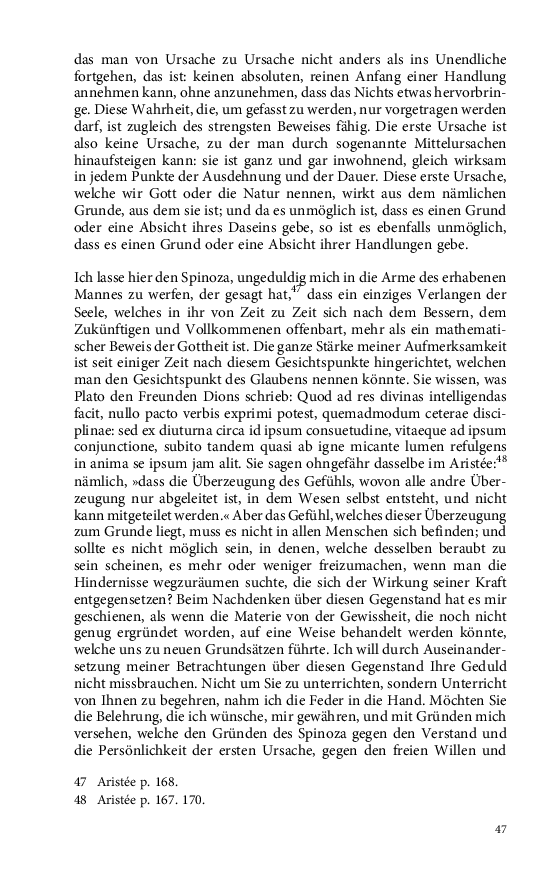 das man von Ursache zu Ursache nicht anders als ins Unendliche fortgehen, das ist: keinen absoluten, reinen Anfang einer Handlung annehmen kann, ohne anzunehmen, dass das Nichts etwas hervorbringe. Diese Wahrheit, die, um gefasst zu werden, nur vorgetragen werden darf, ist zugleich des strengsten Beweises fähig. Die erste Ursache ist also keine Ursache, zu der man durch sogenannte Mittelursachen hinaufsteigen kann: sie ist ganz und gar inwohnend, gleich wirksam in jedem Punkte der Ausdehnung und der Dauer. Diese erste Ursache, welche wir Gott oder die Natur nennen, wirkt aus dem nämlichen Grunde, aus dem sie ist; und da es unmöglich ist, dass es einen Grund oder eine Absicht ihres Daseins gebe, so ist es ebenfalls unmöglich, dass es einen Grund oder eine Absicht ihrer Handlungen gebe.

Ich lasse hier den Spinoza, ungeduldig mich in die Arme des erhabenen Mannes zu werfen, der gesagt hat,$^{47}$ dass ein einziges Verlangen der Seele, welches in ihr von Zeit zu Zeit sich nach dem Bessern, dem Zukünftigen und Vollkommenen offenbart, mehr als ein mathematischer Beweis der Gottheit ist. Die ganze Stärke meiner Aufmerksamkeit ist seit einiger Zeit nach diesem Gesichtspunkte hingerichtet, welchen man den Gesichtspunkt des Glaubens nennen könnte. Sie wissen, was Plato den Freunden Dions schrieb: Quod ad res divinas intelligendas facit, nullo pacto verbis exprimi potest, quemadmodum ceterae disciplinae: sed ex diuturna circa id ipsum consuetudine, vitaeque ad ipsum conjunctione, subito tandem quasi ab igne micante lumen refulgens in anima se ipsum jam alit. Sie sagen ohngefähr dasselbe im Aristée:$^{48}$ nämlich, »dass die Überzeugung des Gefühls, wovon alle andre Überzeugung nur abgeleitet ist, in dem Wesen selbst entsteht, und nicht kann mitgeteilet werden.« Aber das Gefühl, welches dieser Überzeugung zum Grunde liegt, muss es nicht in allen Menschen sich befinden; und sollte es nicht möglich sein, in denen, welche desselben beraubt zu sein scheinen, es mehr oder weniger freizumachen, wenn man die Hindernisse wegzuräumen suchte, die sich der Wirkung seiner Kraft entgegensetzen? Beim Nachdenken über diesen Gegenstand hat es mir geschienen, als wenn die Materie von der Gewissheit, die noch nicht genug ergründet worden, auf eine Weise behandelt werden könnte, welche uns zu neuen Grundsätzen führte. Ich will durch Auseinandersetzung meiner Betrachtungen über diesen Gegenstand Ihre Geduld nicht missbrauchen. Nicht um Sie zu unterrichten, sondern Unterricht von Ihnen zu begehren, nahm ich die Feder in die Hand. Möchten Sie die Belehrung, die ich wünsche, mir gewähren, und mit Gründen mich versehen, welche den Gründen des Spinoza gegen den Verstand und die Persönlichkeit der ersten Ursache, gegen den freien Willen und

47 Aristée p. 168.
48 Aristée p. 167. 170.

47